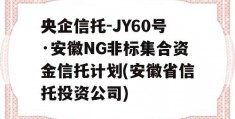 央企信托-JY60号·安徽NG非标集合资金信托计划(安徽省信托投资公司)